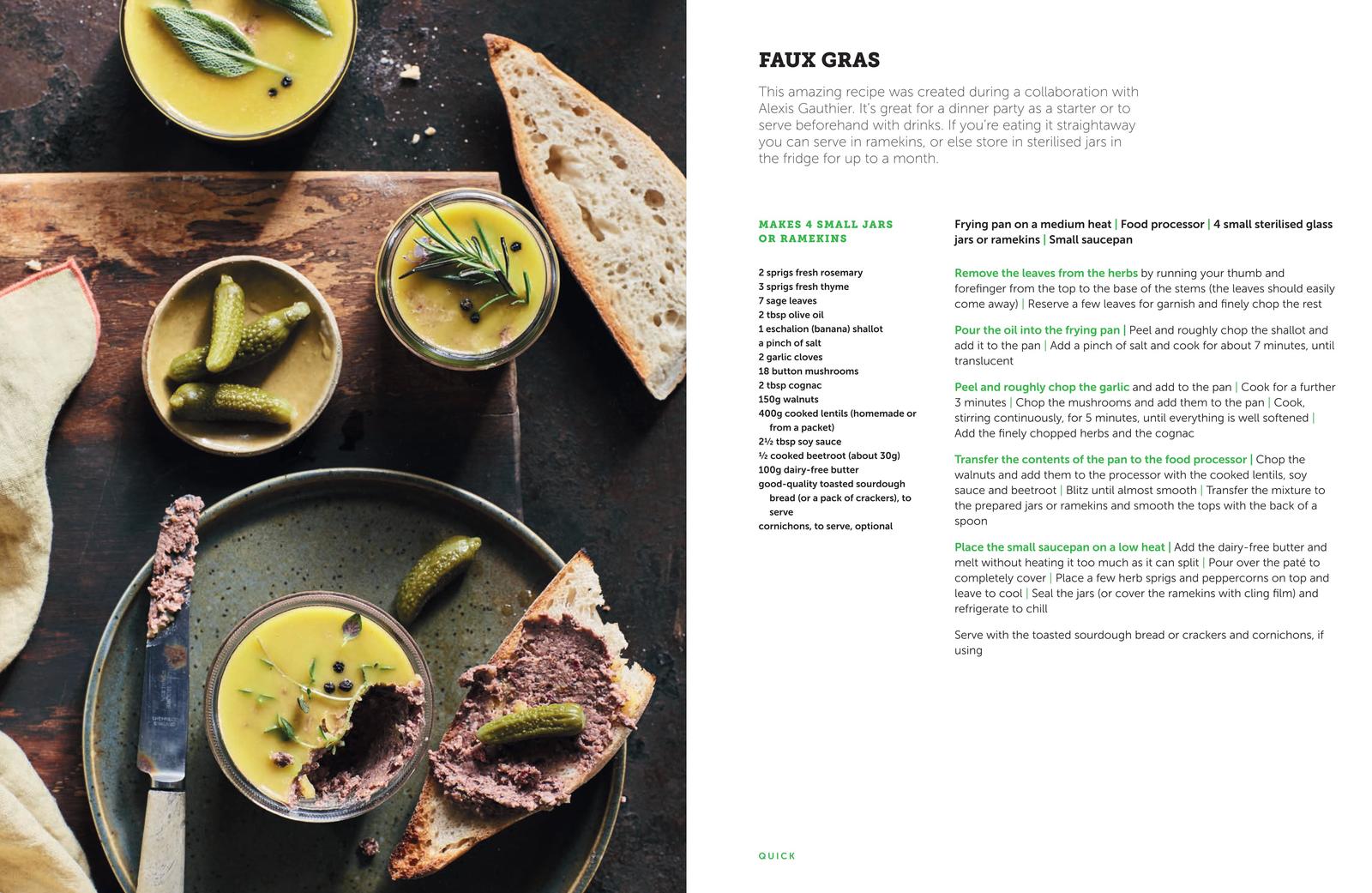 FAUX GRAS

This amazing recipe was created during a collaboration with Alexis Gauthier. It's great for a dinner party as a starter or to serve beforehand with drinks. If you're eating it straightaway you can serve in ramekins, or else store in sterilised jars in the fridge for up to a month.

MAKES 4 SMALL JARS OR RAMEKINS

2 sprigs fresh rosemary
3 sprigs fresh thyme
7 sage leaves
2 tbsp olive oil
1 eschalion (banana) shallot
a pinch of salt
2 garlic cloves
18 button mushrooms
2 tbsp cognac
150g walnuts
400g cooked lentils (homemade or from a packet)
2½ tbsp soy sauce
½ cooked beetroot (about 30g)
100g dairy-free butter
good-quality toasted sourdough bread (or a pack of crackers), to serve
cornichons, to serve, optional

Frying pan on a medium heat | Food processor | 4 small sterilised glass jars or ramekins | Small saucepan

Remove the leaves from the herbs by running your thumb and forefinger from the top to the base of the stems (the leaves should easily come away) | Reserve a few leaves for garnish and finely chop the rest

Pour the oil into the frying pan | Peel and roughly chop the shallot and add it to the pan | Add a pinch of salt and cook for about 7 minutes, until translucent

Peel and roughly chop the garlic and add to the pan | Cook for a further 3 minutes | Chop the mushrooms and add them to the pan | Cook, stirring continuously, for 5 minutes, until everything is well softened | Add the finely chopped herbs and the cognac

Transfer the contents of the pan to the food processor | Chop the walnuts and add them to the processor with the cooked lentils, soy sauce and beetroot | Blitz until almost smooth | Transfer the mixture to the prepared jars or ramekins and smooth the tops with the back of a spoon

Place the small saucepan on a low heat | Add the dairy-free butter and melt without heating it too much as it can split | Pour over the paté to completely cover | Place a few herb sprigs and peppercorns on top and leave to cool | Seal the jars (or cover the ramekins with cling film) and refrigerate to chill

Serve with the toasted sourdough bread or crackers and cornichons, if using

QUICK